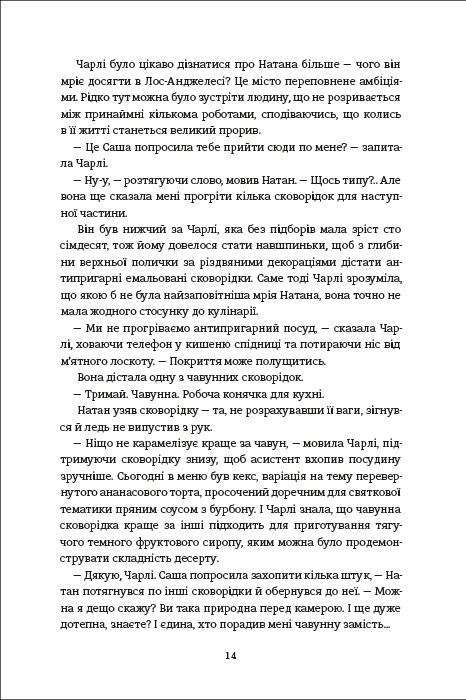 Чарлі було цікаво дізнатися про Натана більше — чого він мріє досягти в Лос-Анджелесі? Це місто переповнене амбіціями. Рідко тут можна було зустріти людину, що не розривається між принаймні кількома роботами, сподіваючись, що колись в її житті станеться великий прорив.

— Це Саша попросила тебе прийти сюди по мене? — запитала Чарлі.

— Ну-у, — розтягуючи слово, мовив Натан. — Щось типу?.. Але вона ще сказала мені прогріти кілька сковорідок для наступної частини.

Він був нижчий за Чарлі, яка без підборів мала зріст сто сімдесят, тож йому довелося стати навшпиньки, щоб з глибини верхньої полички за різдвяними декораціями дістати антипригарні емальовані сковорідки. Саме тоді Чарлі зрозуміла, що якою б не була найзаповітніша мрія Натана, вона точно не мала жодного стосунку до кулінарії.

— Ми не прогріваємо антипригарний посуд, — сказала Чарлі, ховаючи телефон у кишеню спідниці та потираючи ніс від м'ятного лоскоту. — Покриття може полущитись.

Вона дістала одну з чавунних сковорідок.

— Тримай. Чавунна. Робоча конячка для кухні.

Натан узяв сковорідку — та, не розрахувавши її ваги, зігнувся й ледь не випустив з рук.

— Ніщо не карамелізує краще за чавун, — мовила Чарлі, підтримуючи сковорідку знизу, щоб асистент вхопив посудину зручніше. Сьогодні в меню був кекс, варіація на тему перевернутого ананасового торта, просочений доречним для святкової тематики пряним соусом з бурбону. І Чарлі знала, що чавунна сковорідка краще за інші підходить для приготування тягучого темного фруктового сиропу, яким можна було продемонструвати складність десерту.

— Дякую, Чарлі. Саша попросила захопити кілька штук, — Натан потягнувся по інші сковорідки й обернувся до неї. — Можна я дещо скажу? Ви така природна перед камерою. І ще дуже дотепна, знаєте? І єдина, хто порадив мені чавунну замість...

14